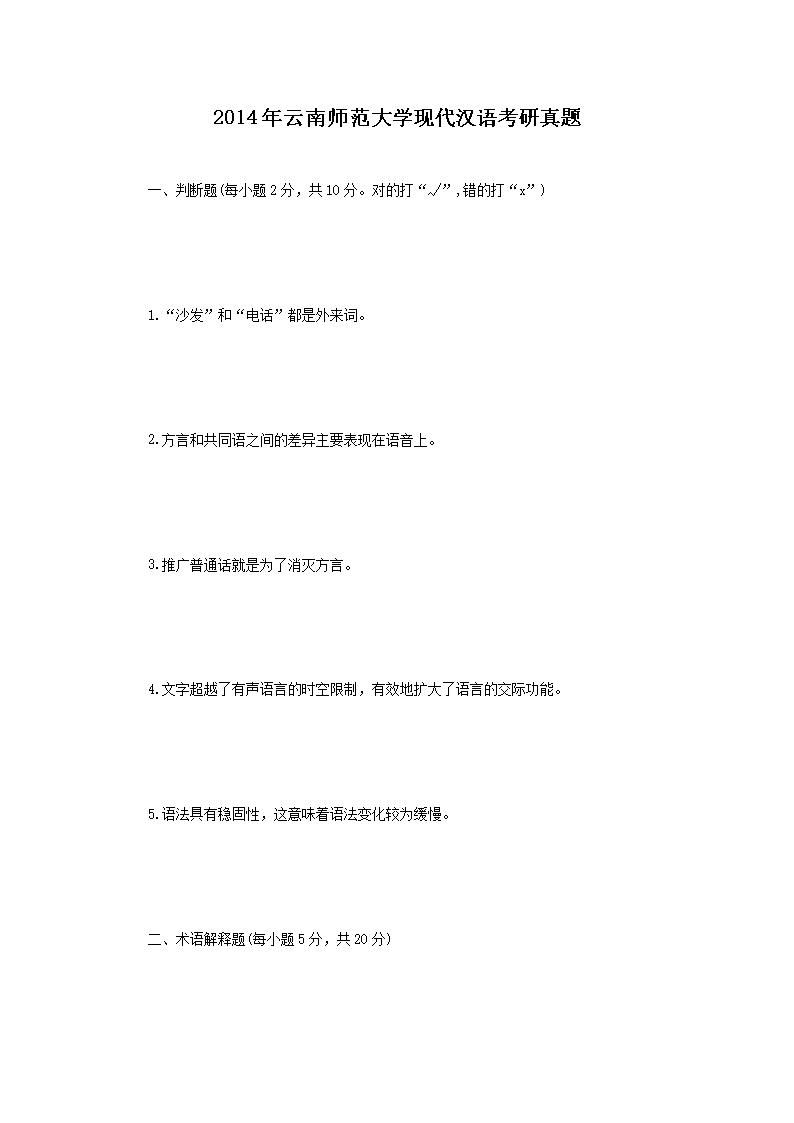 2014年云南师范大学现代汉语考研真题

一、判断题(每小题2分，共10分。对的打“√”,错的打“x”)

1.“沙发”和“电话”都是外来词。

2.方言和共同语之间的差异主要表现在语音上。

3.推广普通话就是为了消灭方言。

4.文字超越了有声语言的时空限制，有效地扩大了语言的交际功能。

5.语法具有稳固性，这意味着语法变化较为缓慢。

二、术语解释题(每小题5分，共20分)